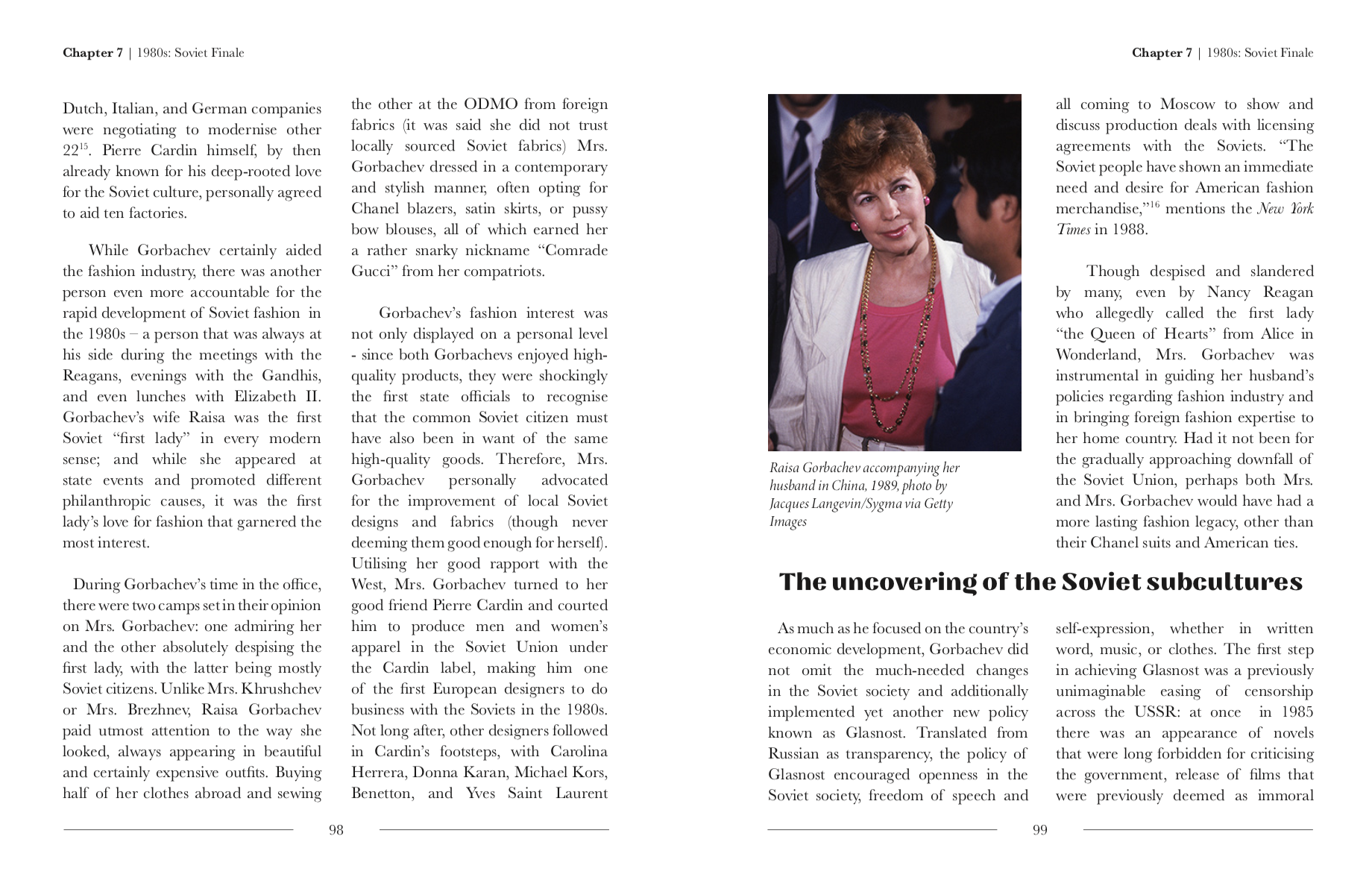 Chapter 7 | 1980s: Soviet Finale

Dutch, Italian, and German companies were negotiating to modernise other 22$^{15}$. Pierre Cardin himself, by then already known for his deep-rooted love for the Soviet culture, personally agreed to aid ten factories.

While Gorbachev certainly aided the fashion industry, there was another person even more accountable for the rapid development of Soviet fashion in the 1980s – a person that was always at his side during the meetings with the Reagans, evenings with the Gandhis, and even lunches with Elizabeth II. Gorbachev's wife Raisa was the first Soviet "first lady" in every modern sense; and while she appeared at state events and promoted different philanthropic causes, it was the first lady's love for fashion that garnered the most interest.

During Gorbachev's time in the office, there were two camps set in their opinion on Mrs. Gorbachev: one admiring her and the other absolutely despising the first lady, with the latter being mostly Soviet citizens. Unlike Mrs. Khrushchev or Mrs. Brezhnev, Raisa Gorbachev paid utmost attention to the way she looked, always appearing in beautiful and certainly expensive outfits. Buying half of her clothes abroad and sewing the other at the ODMO from foreign fabrics (it was said she did not trust locally sourced Soviet fabrics) Mrs. Gorbachev dressed in a contemporary and stylish manner, often opting for Chanel blazers, satin skirts, or pussy bow blouses, all of which earned her a rather snarky nickname "Comrade Gucci" from her compatriots.

Gorbachev's fashion interest was not only displayed on a personal level - since both Gorbachevs enjoyed high-quality products, they were shockingly the first state officials to recognise that the common Soviet citizen must have also been in want of the same high-quality goods. Therefore, Mrs. Gorbachev personally advocated for the improvement of local Soviet designs and fabrics (though never deeming them good enough for herself). Utilising her good rapport with the West, Mrs. Gorbachev turned to her good friend Pierre Cardin and courted him to produce men and women's apparel in the Soviet Union under the Cardin label, making him one of the first European designers to do business with the Soviets in the 1980s. Not long after, other designers followed in Cardin's footsteps, with Carolina Herrera, Donna Karan, Michael Kors, Benetton, and Yves Saint Laurent

98

Chapter 7 | 1980s: Soviet Finale

Raisa Gorbachev accompanying her husband in China, 1989, photo by Jacques Langevin/Sygma via Getty Images

all coming to Moscow to show and discuss production deals with licensing agreements with the Soviets. "The Soviet people have shown an immediate need and desire for American fashion merchandise,"$^{16}$ mentions the New York Times in 1988.

Though despised and slandered by many, even by Nancy Reagan who allegedly called the first lady "the Queen of Hearts" from Alice in Wonderland, Mrs. Gorbachev was instrumental in guiding her husband's policies regarding fashion industry and in bringing foreign fashion expertise to her home country. Had it not been for the gradually approaching downfall of the Soviet Union, perhaps both Mrs. and Mrs. Gorbachev would have had a more lasting fashion legacy, other than their Chanel suits and American ties.

The uncovering of the Soviet subcultures

As much as he focused on the country's economic development, Gorbachev did not omit the much-needed changes in the Soviet society and additionally implemented yet another new policy known as Glasnost. Translated from Russian as transparency, the policy of Glasnost encouraged openness in the Soviet society, freedom of speech and self-expression, whether in written word, music, or clothes. The first step in achieving Glasnost was a previously unimaginable easing of censorship across the USSR: at once in 1985 there was an appearance of novels that were long forbidden for criticising the government, release of films that were previously deemed as immoral

99